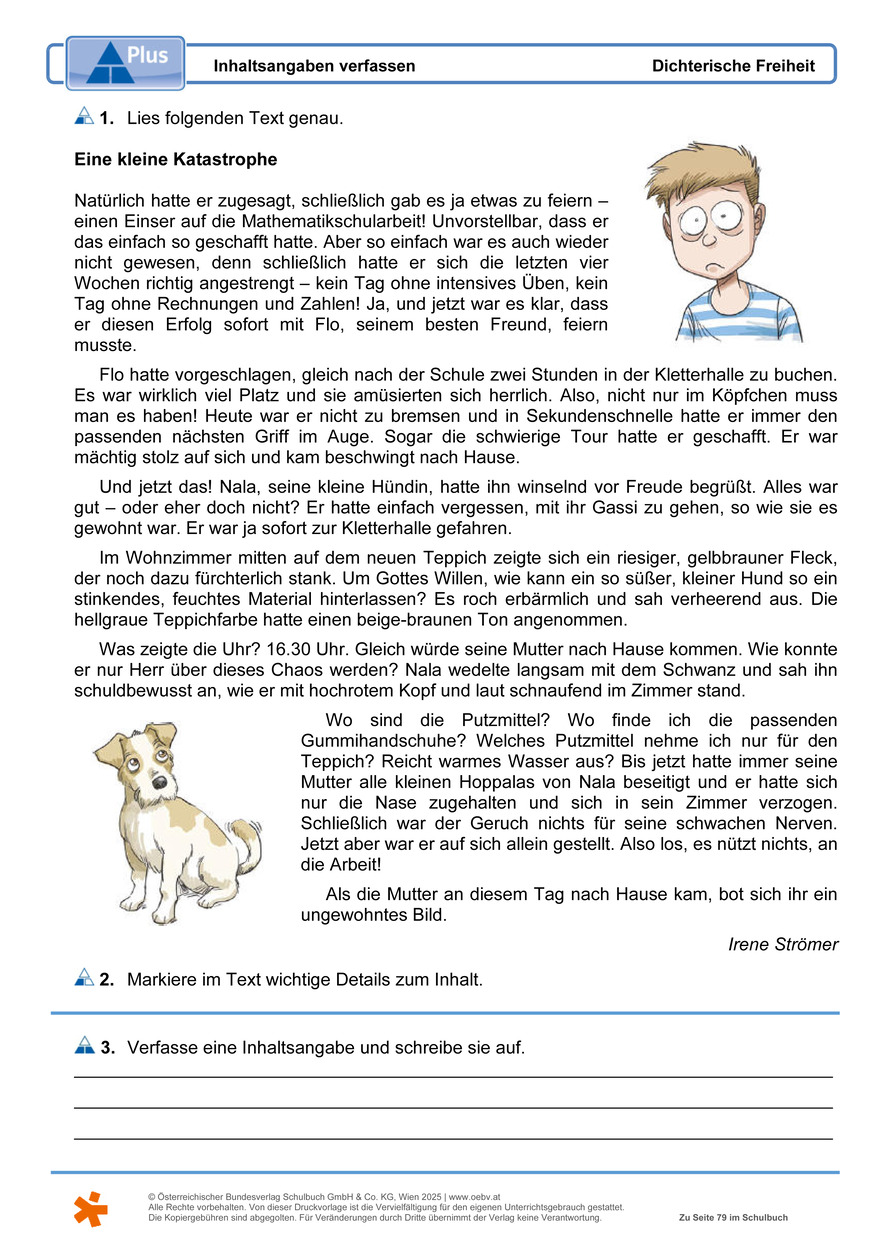 Plus

Inhaltsangaben verfassen

Dichterische Freiheit

1. Lies folgenden Text genau.

Eine kleine Katastrophe

Natürlich hatte er zugesagt, schließlich gab es ja etwas zu feiern – einen Einser auf die Mathematikschularbeit! Unvorstellbar, dass er das einfach so geschafft hatte. Aber so einfach war es auch wieder nicht gewesen, denn schließlich hatte er sich die letzten vier Wochen richtig angestrengt – kein Tag ohne intensives Üben, kein Tag ohne Rechnungen und Zahlen! Ja, und jetzt war es klar, dass er diesen Erfolg sofort mit Flo, seinem besten Freund, feiern musste.

Flo hatte vorgeschlagen, gleich nach der Schule zwei Stunden in der Kletterhalle zu buchen. Es war wirklich viel Platz und sie amüsierten sich herrlich. Also, nicht nur im Köpfchen muss man es haben! Heute war er nicht zu bremsen und in Sekundenschnelle hatte er immer den passenden nächsten Griff im Auge. Sogar die schwierige Tour hatte er geschafft. Er war mächtig stolz auf sich und kam beschwingt nach Hause.

Und jetzt das! Nala, seine kleine Hündin, hatte ihn winselnd vor Freude begrüßt. Alles war gut – oder eher doch nicht? Er hatte einfach vergessen, mit ihr Gassi zu gehen, so wie sie es gewohnt war. Er war ja sofort zur Kletterhalle gefahren.

Im Wohnzimmer mitten auf dem neuen Teppich zeigte sich ein riesiger, gelbbrauner Fleck, der noch dazu fürchterlich stank. Um Gottes Willen, wie kann ein so süßer, kleiner Hund so ein stinkendes, feuchtes Material hinterlassen? Es roch erbärmlich und sah verheerend aus. Die hellgraue Teppichfarbe hatte einen beige-braunen Ton angenommen.

Was zeigte die Uhr? 16.30 Uhr. Gleich würde seine Mutter nach Hause kommen. Wie konnte er nur Herr über dieses Chaos werden? Nala wedelte langsam mit dem Schwanz und sah ihn schuldbewusst an, wie er mit hochrotem Kopf und laut schnaufend im Zimmer stand.

Wo sind die Putzmittel? Wo finde ich die passenden Gummihandschuhe? Welches Putzmittel nehme ich nur für den Teppich? Reicht warmes Wasser aus? Bis jetzt hatte immer seine Mutter alle kleinen Hoppalas von Nala beseitigt und er hatte sich nur die Nase zugehalten und sich in sein Zimmer verzogen. Schließlich war der Geruch nichts für seine schwachen Nerven. Jetzt aber war er auf sich allein gestellt. Also los, es nützt nichts, an die Arbeit!

Als die Mutter an diesem Tag nach Hause kam, bot sich ihr ein ungewohntes Bild.

Irene Strömer

2. Markiere im Text wichtige Details zum Inhalt.

3. Verfasse eine Inhaltsangabe und schreibe sie auf.

© Österreichischer Bundesverlag Schulbuch GmbH & Co. KG, Wien 2025 | www.oebv.at
Alle Rechte vorbehalten. Von dieser Druckvorlage ist die Vervielfältigung für den eigenen Unterrichtsgebrauch gestattet.
Die Kopiergebühren sind abgegolten. Für Veränderungen durch Dritte übernimmt der Verlag keine Verantwortung.

Zu Seite 79 im Schulbuch